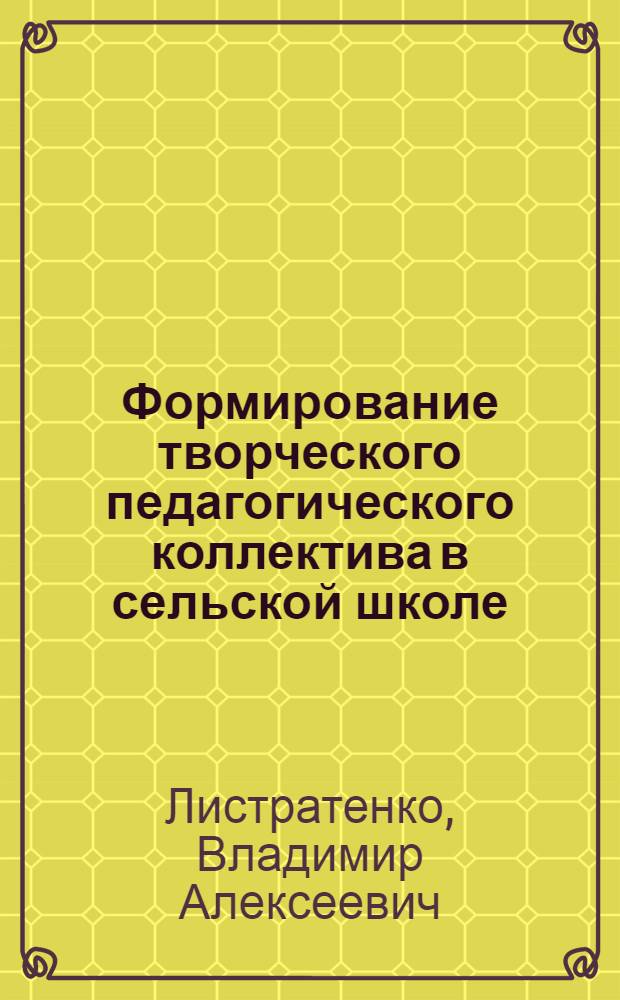 Формирование творческого педагогического коллектива в сельской школе

Листратенко, Владимир Алексеевич